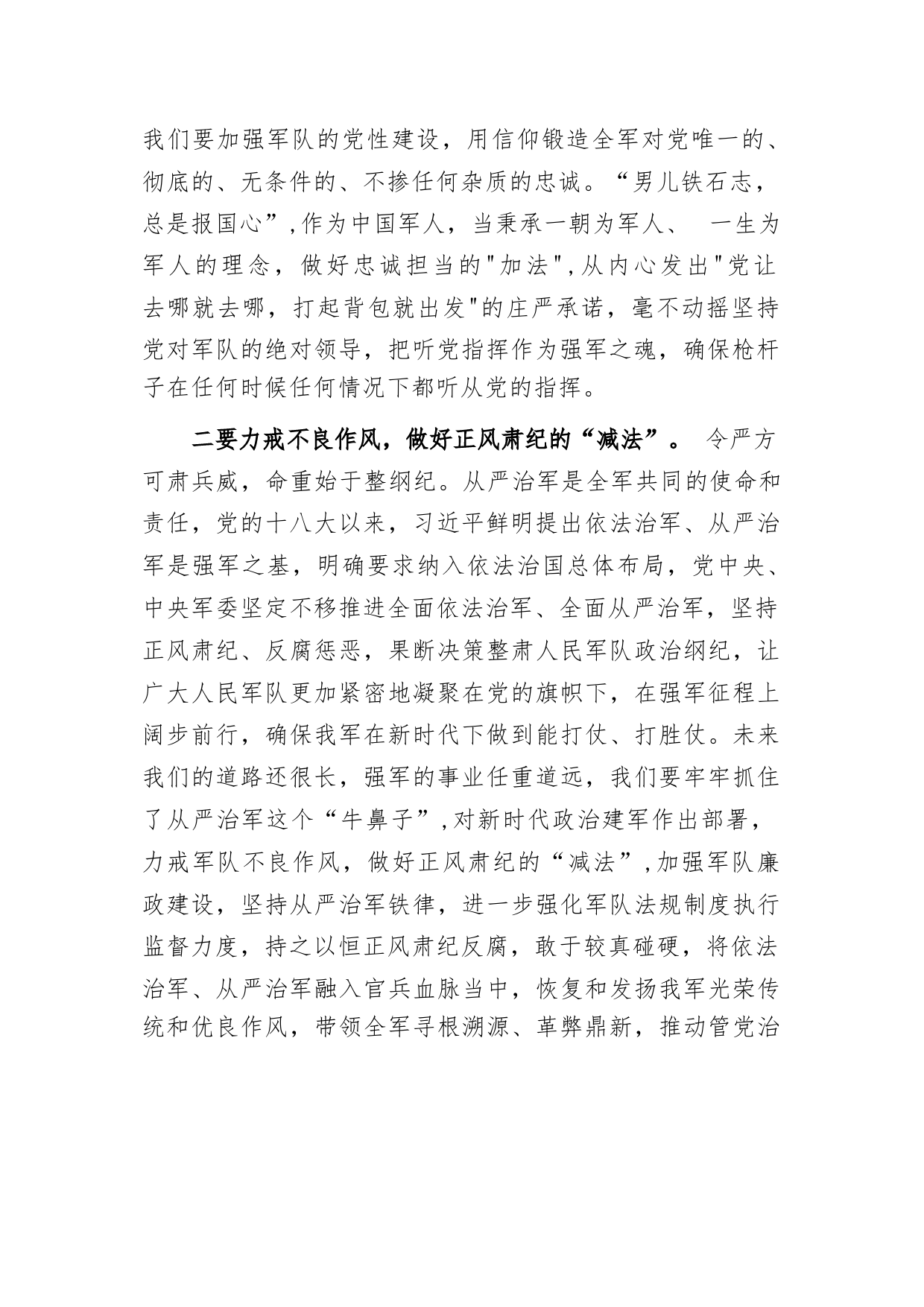 我们要加强军队的党性建设，用信仰锻造全军对党唯一的、彻底的、无条件的、不掺任何杂质的忠诚。“男儿铁石志，总是报国心”,作为中国军人，当秉承一朝为军人、 一生为军人的理念，做好忠诚担当的"加法",从内心发出"党让去哪就去哪，打起背包就出发"的庄严承诺，毫不动摇坚持党对军队的绝对领导，把听党指挥作为强军之魂，确保枪杆子在任何时候任何情况下都听从党的指挥。

二要力戒不良作风，做好正风肃纪的“减法”。 令严方可肃兵威，命重始于整纲纪。从严治军是全军共同的使命和责任，党的十八大以来，习近平鲜明提出依法治军、从严治军是强军之基，明确要求纳入依法治国总体布局，党中央、中央军委坚定不移推进全面依法治军、全面从严治军，坚持正风肃纪、反腐惩恶，果断决策整肃人民军队政治纲纪，让广大人民军队更加紧密地凝聚在党的旗帜下，在强军征程上阔步前行，确保我军在新时代下做到能打仗、打胜仗。未来我们的道路还很长，强军的事业任重道远，我们要牢牢抓住了从严治军这个“牛鼻子”,对新时代政治建军作出部署，力戒军队不良作风，做好正风肃纪的“减法”,加强军队廉政建设，坚持从严治军铁律，进一步强化军队法规制度执行监督力度，持之以恒正风肃纪反腐，敢于较真碰硬，将依法治军、从严治军融入官兵血脉当中，恢复和发扬我军光荣传统和优良作风，带领全军寻根溯源、革弊鼎新，推动管党治